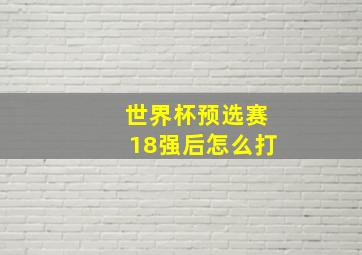 世界杯预选赛
18强后怎么打